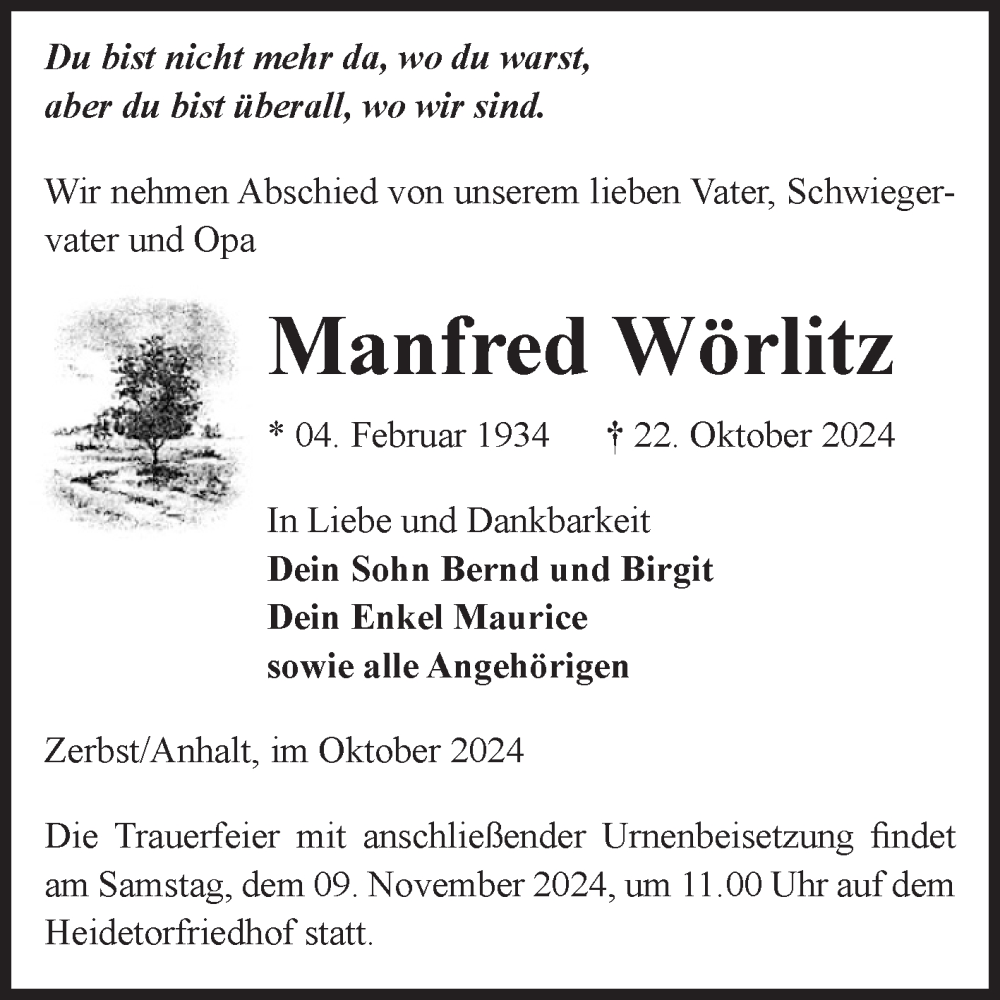 Du bist nicht mehr da, wo du warst,
aber du bist überall, wo wir sind.

Wir nehmen Abschied von unserem lieben Vater, Schwiegervater und Opa

Manfred Wörlitz

* 04. Februar 1934 † 22. Oktober 2024

In Liebe und Dankbarkeit
Dein Sohn Bernd und Birgit
Dein Enkel Maurice
sowie alle Angehörigen

Zerbst/Anhalt, im Oktober 2024

Die Trauerfeier mit anschließender Urnenbeisetzung findet am Samstag, dem 09. November 2024, um 11.00 Uhr auf dem Heidetorfriedhof statt.